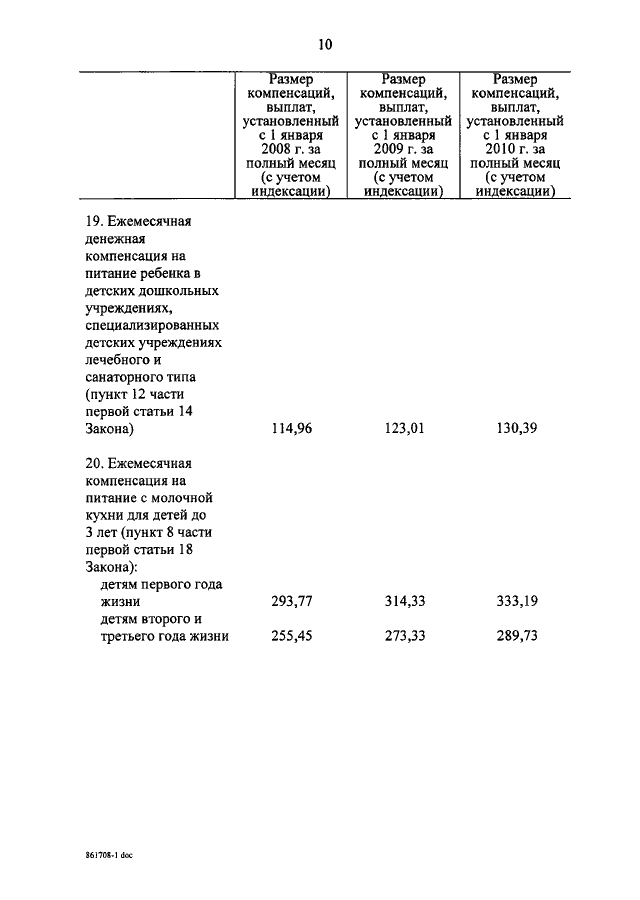 10

| | Размер компенсаций, выплат, установленный с 1 января 2008 г. за полный месяц (с учетом индексации) | Размер компенсаций, выплат, установленный с 1 января 2009 г. за полный месяц (с учетом индексации) | Размер компенсаций, выплат, установленный с 1 января 2010 г. за полный месяц (с учетом индексации) |
|---|---|---|---|
| 19. Ежемесячная денежная компенсация на питание ребенка в детских дошкольных учреждениях, специализированных детских учреждениях лечебного и санаторного типа (пункт 12 части первой статьи 14 Закона) | 114,96 | 123,01 | 130,39 |
| 20. Ежемесячная компенсация на питание с молочной кухни для детей до 3 лет (пункт 8 части первой статьи 18 Закона): | | | |
| детям первого года жизни | 293,77 | 314,33 | 333,19 |
| детям второго и третьего года жизни | 255,45 | 273,33 | 289,73 |

861708-1 doc